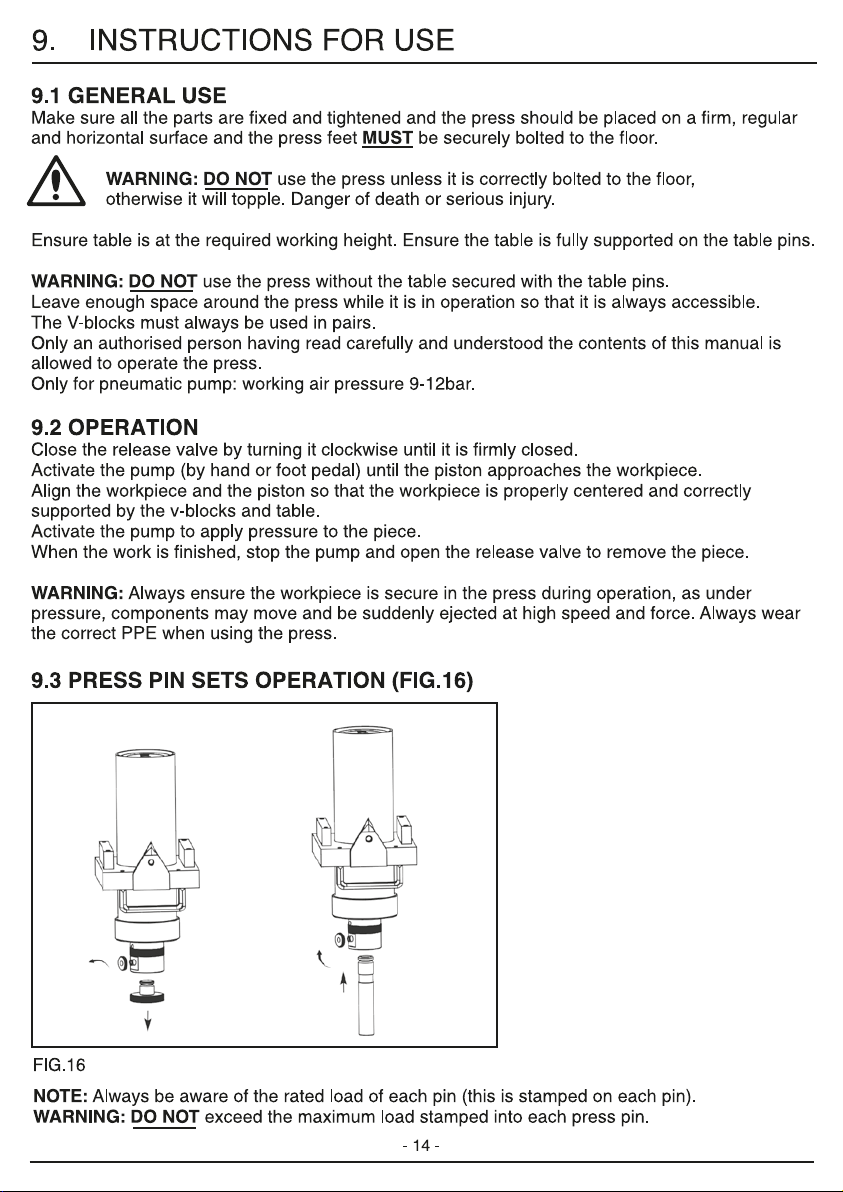 9. INSTRUCTIONS FOR USE

9.1 GENERAL USE

Make sure all the parts are fixed and tightened and the press should be placed on a firm, regular and horizontal surface and the press feet MUST be securely bolted to the floor.

WARNING: DO NOT use the press unless it is correctly bolted to the floor, otherwise it will topple. Danger of death or serious injury.

Ensure table is at the required working height. Ensure the table is fully supported on the table pins.

WARNING: DO NOT use the press without the table secured with the table pins.
Leave enough space around the press while it is in operation so that it is always accessible.
The V-blocks must always be used in pairs.
Only an authorised person having read carefully and understood the contents of this manual is allowed to operate the press.
Only for pneumatic pump: working air pressure 9-12bar.

9.2 OPERATION

Close the release valve by turning it clockwise until it is firmly closed.
Activate the pump (by hand or foot pedal) until the piston approaches the workpiece.
Align the workpiece and the piston so that the workpiece is properly centered and correctly supported by the v-blocks and table.
Activate the pump to apply pressure to the piece.
When the work is finished, stop the pump and open the release valve to remove the piece.

WARNING: Always ensure the workpiece is secure in the press during operation, as under pressure, components may move and be suddenly ejected at high speed and force. Always wear the correct PPE when using the press.

9.3 PRESS PIN SETS OPERATION (FIG.16)

FIG.16

NOTE: Always be aware of the rated load of each pin (this is stamped on each pin).
WARNING: DO NOT exceed the maximum load stamped into each press pin.

- 14 -